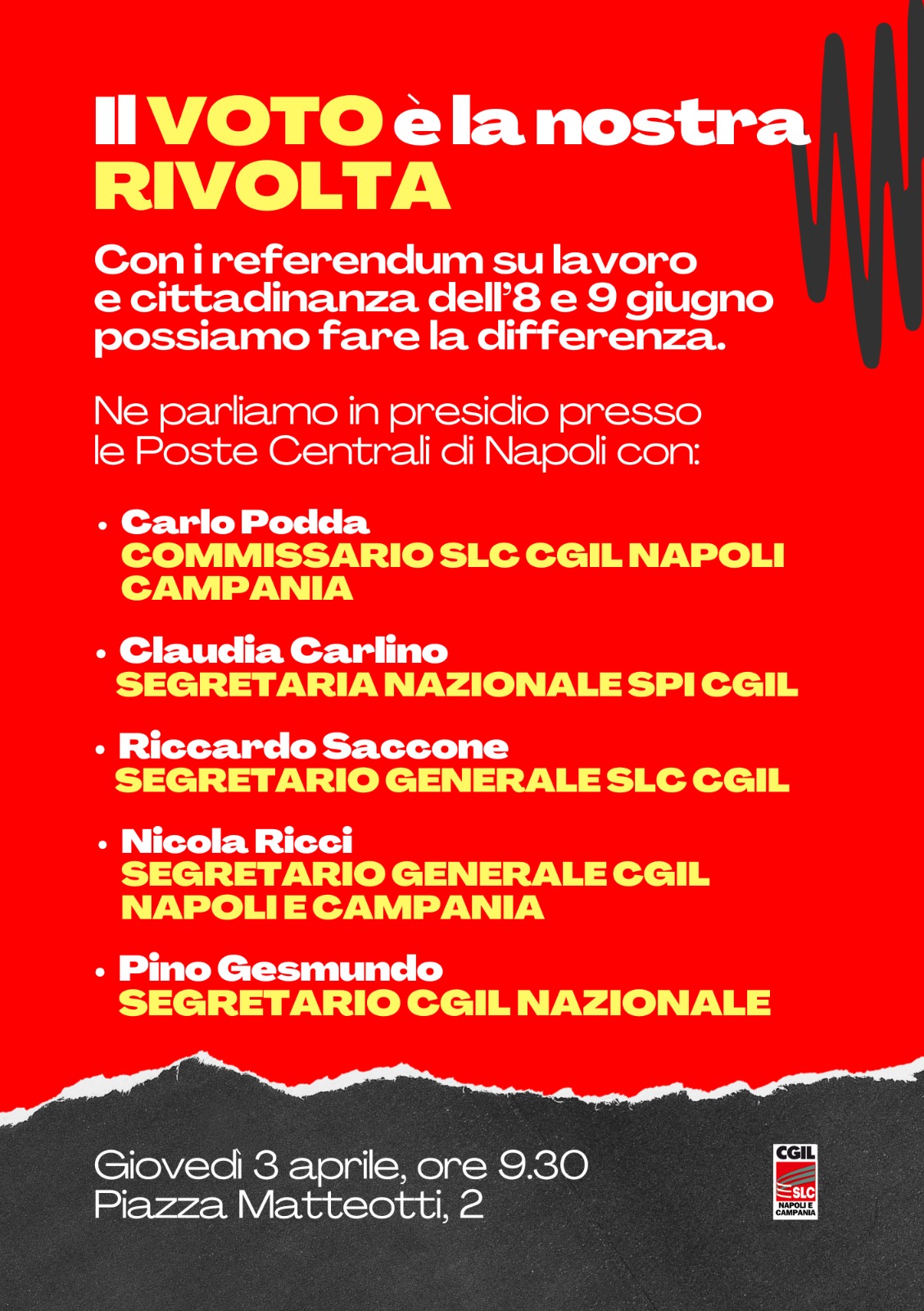 Il VOTO è la nostra RIVOLTA

Con i referendum su lavoro e cittadinanza dell'8 e 9 giugno possiamo fare la differenza.

Ne parliamo in presidio presso le Poste Centrali di Napoli con:

• Carlo Podda
COMMISSARIO SLC CGIL NAPOLI CAMPANIA

• Claudia Carlino
SEGRETARIA NAZIONALE SPI CGIL

• Riccardo Saccone
SEGRETARIO GENERALE SLC CGIL

• Nicola Ricci
SEGRETARIO GENERALE CGIL NAPOLI E CAMPANIA

• Pino Gesmundo
SEGRETARIO CGIL NAZIONALE

Giovedì 3 aprile, ore 9.30
Piazza Matteotti, 2

CGIL
SLC
NAPOLI E CAMPANIA